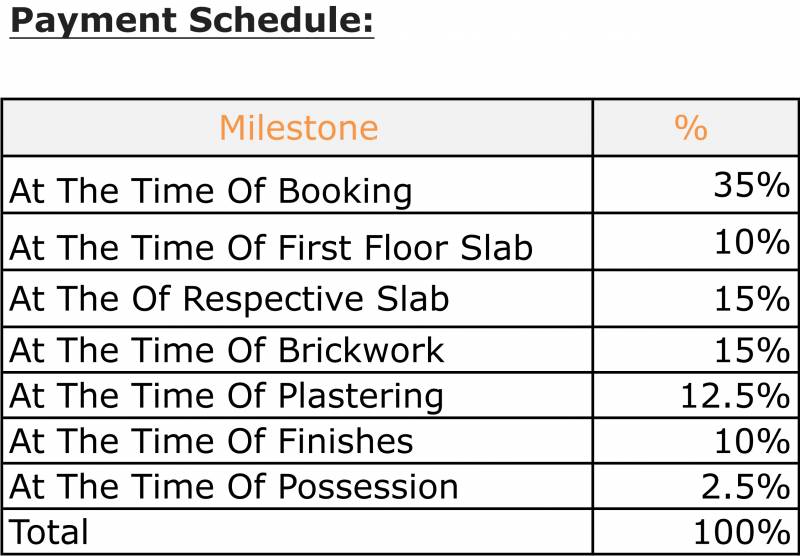 Payment Schedule:

| Milestone | % |
|---|---|
| At The Time Of Booking | 35% |
| At The Time Of First Floor Slab | 10% |
| At The Of Respective Slab | 15% |
| At The Time Of Brickwork | 15% |
| At The Time Of Plastering | 12.5% |
| At The Time Of Finishes | 10% |
| At The Time Of Possession | 2.5% |
| Total | 100% |